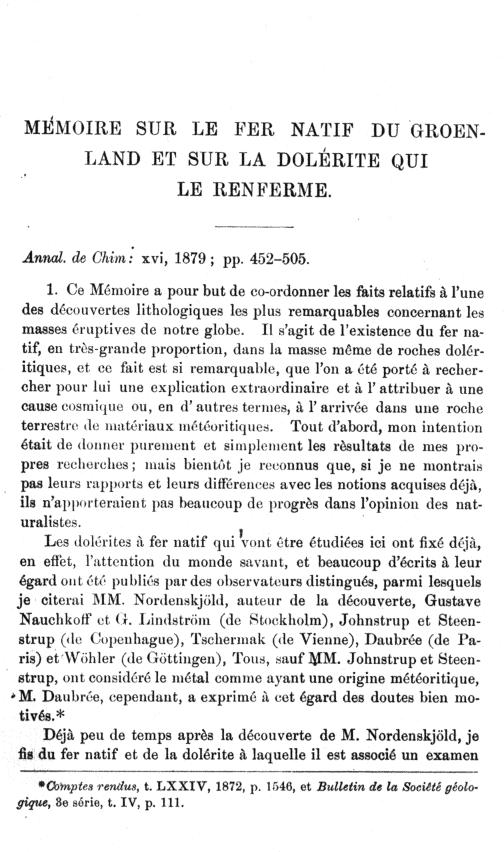 MÉMOIRE SUR LE FER NATIF DU GROENLAND ET SUR LA DOLÉRITE QUI LE RENFERME.

Annal. de Chim: xvi, 1879; pp. 452–505.

1. Ce Mémoire a pour but de co-ordonner les faits relatifs à l'une des découvertes lithologiques les plus remarquables concernant les masses éruptives de notre globe. Il s'agit de l'existence du fer natif, en très-grande proportion, dans la masse même de roches doléritiques, et ce fait est si remarquable, que l'on a été porté à rechercher pour lui une explication extraordinaire et à l' attribuer à une cause cosmique ou, en d' autres termes, à l' arrivée dans une roche terrestre de matériaux météoritiques. Tout d'abord, mon intention était de donner purement et simplement les résultats de mes propres recherches; mais bientôt je reconnus que, si je ne montrais pas leurs rapports et leurs différences avec les notions acquises déjà, ils n'apporteraient pas beaucoup de progrès dans l'opinion des naturalistes.

Les dolérites à fer natif qui vont être étudiées ici ont fixé déjà, en effet, l'attention du monde savant, et beaucoup d'écrits à leur égard ont été publiés par des observateurs distingués, parmi lesquels je citerai MM. Nordenskjöld, auteur de la découverte, Gustave Nauchkoff et G. Lindström (de Stockholm), Johnstrup et Steenstrup (de Copenhague), Tschermak (de Vienne), Daubrée (de Paris) et Wöhler (de Göttingen), Tous, sauf MM. Johnstrup et Steenstrup, ont considéré le métal comme ayant une origine météoritique, M. Daubrée, cependant, a exprimé à cet égard des doutes bien motivés.*

Déjà peu de temps après la découverte de M. Nordenskjöld, je fis du fer natif et de la dolérite à laquelle il est associé un examen

*Comptes rendus, t. LXXIV, 1872, p. 1546, et Bulletin de la Société géologique, 3e série, t. IV, p. 111.